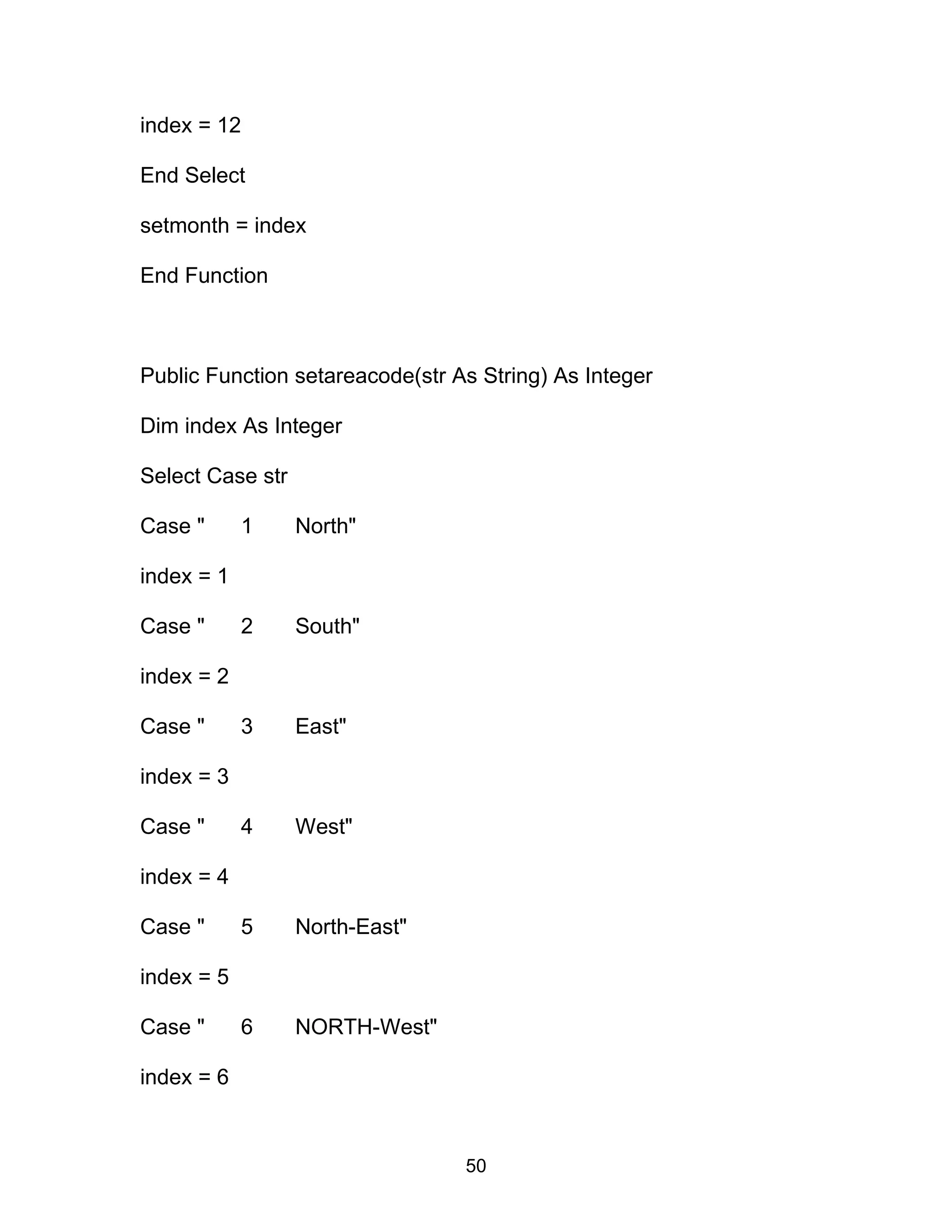 index = 12

End Select

setmonth = index

End Function

Public Function setareacode(str As String) As Integer

Dim index As Integer

Select Case str

Case "     1     North"

index = 1

Case "     2     South"

index = 2

Case "     3     East"

index = 3

Case "     4     West"

index = 4

Case "     5     North-East"

index = 5

Case "     6     NORTH-West"

index = 6

50